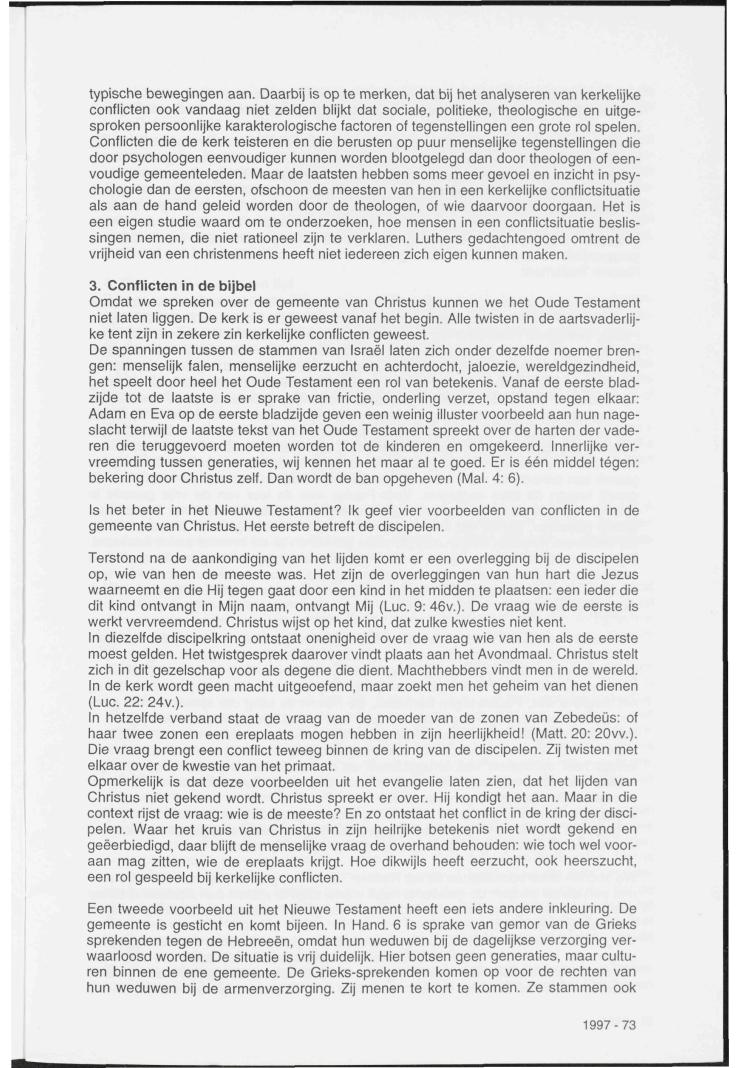 typische bewegingen aan. Daarbij is op te merken, dat bij het analyseren van kerkelijke conflicten ook vandaag niet zelden blijkt dat sociale, politieke, theologische en uitgesproken persoonlijke karakterologische factoren of tegenstellingen een grote rol spelen. Conflicten die de kerk teisteren en die berusten op puur menselijke tegenstellingen die door psychologen eenvoudiger kunnen worden blootgelegd dan door theologen of eenvoudige gemeenteleden. Maar de laatsten hebben soms meer gevoel en inzicht in psychologie dan de eersten, ofschoon de meesten van hen in een kerkelijke conflictsituatie als aan de hand geleid worden door de theologen, of wie daarvoor doorgaan. Het is een eigen studie waard om te onderzoeken, hoe mensen in een conflictsituatie beslissingen nemen, die niet rationeel zijn te verklaren. Luthers gedachtengoed omtrent de vrijheid van een christenmens heeft niet iedereen zich eigen kunnen maken.

3. Conflicten in de bijbel
Omdat we spreken over de gemeente van Christus kunnen we het Oude Testament niet laten liggen. De kerk is er geweest vanaf het begin. Alle twisten in de aartsvaderlijke tent zijn in zekere zin kerkelijke conflicten geweest.
De spanningen tussen de stammen van Israël laten zich onder dezelfde noemer brengen: menselijk falen, menselijke eerzucht en achterdocht, jaloezie, wereldgezindheid, het speelt door heel het Oude Testament een rol van betekenis. Vanaf de eerste bladzijde tot de laatste is er sprake van frictie, onderling verzet, opstand tegen elkaar: Adam en Eva op de eerste bladzijde geven een weinig illuster voorbeeld aan hun nageslacht terwijl de laatste tekst van het Oude Testament spreekt over de harten der vaderen die teruggevoerd moeten worden tot de kinderen en omgekeerd. Innerlijke vervreemding tussen generaties, wij kennen het maar al te goed. Er is één middel tégen: bekering door Christus zelf. Dan wordt de ban opgeheven (Mal. 4: 6).

Is het beter in het Nieuwe Testament? Ik geef vier voorbeelden van conflicten in de gemeente van Christus. Het eerste betreft de discipelen.

Terstond na de aankondiging van het lijden komt er een overlegging bij de discipelen op, wie van hen de meeste was. Het zijn de overleggingen van hun hart die Jezus waarneemt en die Hij tegen gaat door een kind in het midden te plaatsen: een ieder die dit kind ontvangt in Mijn naam, ontvangt Mij (Luc. 9: 46v.). De vraag wie de eerste is werkt vervreemdend. Christus wijst op het kind, dat zulke kwesties niet kent.
In diezelfde discipelkring ontstaat onenigheid over de vraag wie van hen als de eerste moest gelden. Het twistgesprek daarover vindt plaats aan het Avondmaal. Christus stelt zich in dit gezelschap voor als degene die dient. Machthebbers vindt men in de wereld. In de kerk wordt geen macht uitgeoefend, maar zoekt men het geheim van het dienen (Luc. 22: 24v.).
In hetzelfde verband staat de vraag van de moeder van de zonen van Zebedeüs: of haar twee zonen een ereplaats mogen hebben in zijn heerlijkheid! (Matt. 20: 20vv.). Die vraag brengt een conflict teweeg binnen de kring van de discipelen. Zij twisten met elkaar over de kwestie van het primaat.
Opmerkelijk is dat deze voorbeelden uit het evangelie laten zien, dat het lijden van Christus niet gekend wordt. Christus spreekt er over. Hij kondigt het aan. Maar in die context rijst de vraag: wie is de meeste? En zo ontstaat het conflict in de kring der discipelen. Waar het kruis van Christus in zijn heilrijke betekenis niet wordt gekend en geëerbiedigd, daar blijft de menselijke vraag de overhand behouden: wie toch wel vooraan mag zitten, wie de ereplaats krijgt. Hoe dikwijls heeft eerzucht, ook heerszucht, een rol gespeeld bij kerkelijke conflicten.

Een tweede voorbeeld uit het Nieuwe Testament heeft een iets andere inkleuring. De gemeente is gesticht en komt bijeen. In Hand. 6 is sprake van gemor van de Grieks sprekenden tegen de Hebreeën, omdat hun weduwen bij de dagelijkse verzorging verwaarloosd worden. De situatie is vrij duidelijk. Hier botsen geen generaties, maar culturen binnen de ene gemeente. De Grieks-sprekenden komen op voor de rechten van hun weduwen bij de armenverzorging. Zij menen te kort te komen. Ze stammen ook

1997 - 73